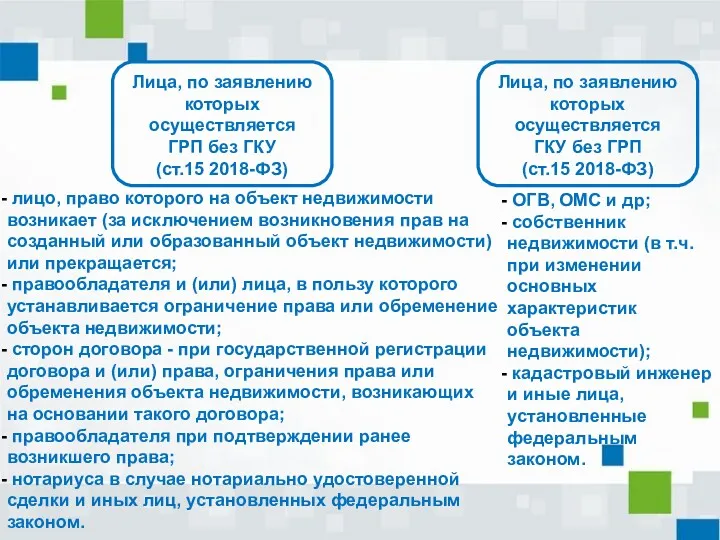 Лица, по заявлению которых осуществляется ГРП без ГКУ (ст.15 2018-ФЗ)

- лицо, право которого на объект недвижимости возникает (за исключением возникновения прав на созданный или образованный объект недвижимости) или прекращается;
- правообладателя и (или) лица, в пользу которого устанавливается ограничение права или обременение объекта недвижимости;
- сторон договора - при государственной регистрации договора и (или) права, ограничения права или обременения объекта недвижимости, возникающих на основании такого договора;
- правообладателя при подтверждении ранее возникшего права;
- нотариуса в случае нотариально удостоверенной сделки и иных лиц, установленных федеральным законом.

Лица, по заявлению которых осуществляется ГКУ без ГРП (ст.15 2018-ФЗ)

- ОГВ, ОМС и др;
- собственник недвижимости (в т.ч. при изменении основных характеристик объекта недвижимости);
- кадастровый инженер и иные лица, установленные федеральным законом.